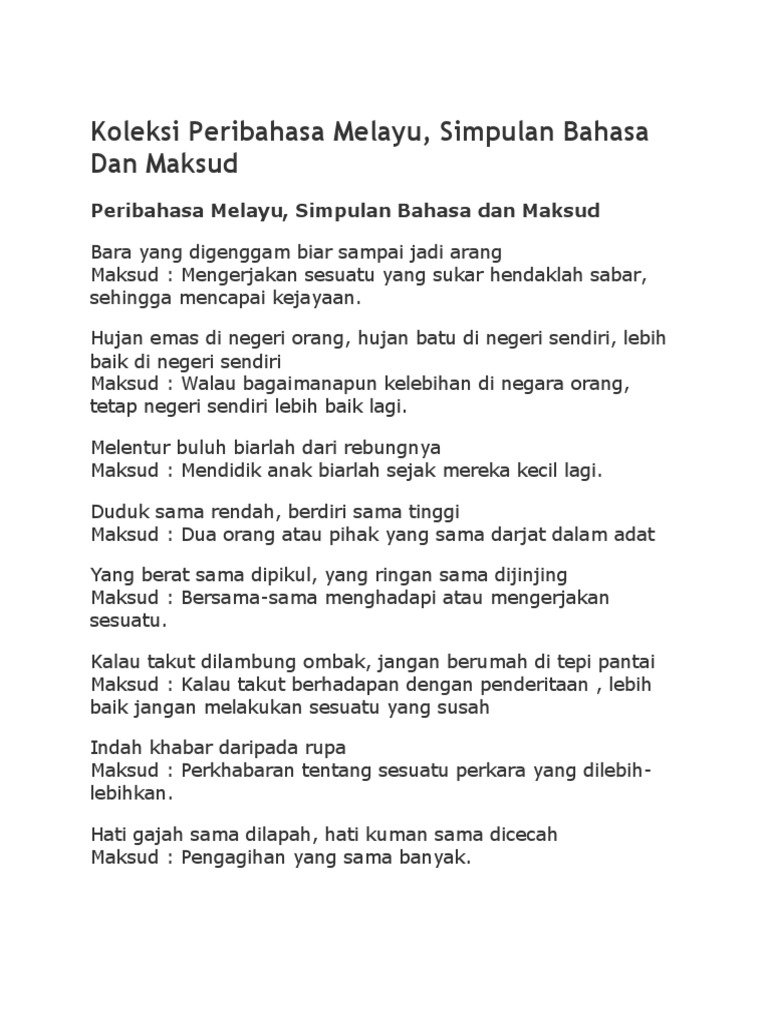 Koleksi Peribahasa Melayu, Simpulan Bahasa Dan Maksud

Peribahasa Melayu, Simpulan Bahasa dan Maksud

Bara yang digenggam biar sampai jadi arang
Maksud : Mengerjakan sesuatu yang sukar hendaklah sabar, sehingga mencapai kejayaan.

Hujan emas di negeri orang, hujan batu di negeri sendiri, lebih baik di negeri sendiri
Maksud : Walau bagaimanapun kelebihan di negara orang, tetap negeri sendiri lebih baik lagi.

Melentur buluh biarlah dari rebungnya
Maksud : Mendidik anak biarlah sejak mereka kecil lagi.

Duduk sama rendah, berdiri sama tinggi
Maksud : Dua orang atau pihak yang sama darjat dalam adat

Yang berat sama dipikul, yang ringan sama dijinjing
Maksud : Bersama-sama menghadapi atau mengerjakan sesuatu.

Kalau takut dilambung ombak, jangan berumah di tepi pantai
Maksud : Kalau takut berhadapan dengan penderitaan , lebih baik jangan melakukan sesuatu yang susah

Indah khabar daripada rupa
Maksud : Perkhabaran tentang sesuatu perkara yang dilebih-lebihkan.

Hati gajah sama dilapah, hati kuman sama dicecah
Maksud : Pengagihan yang sama banyak.